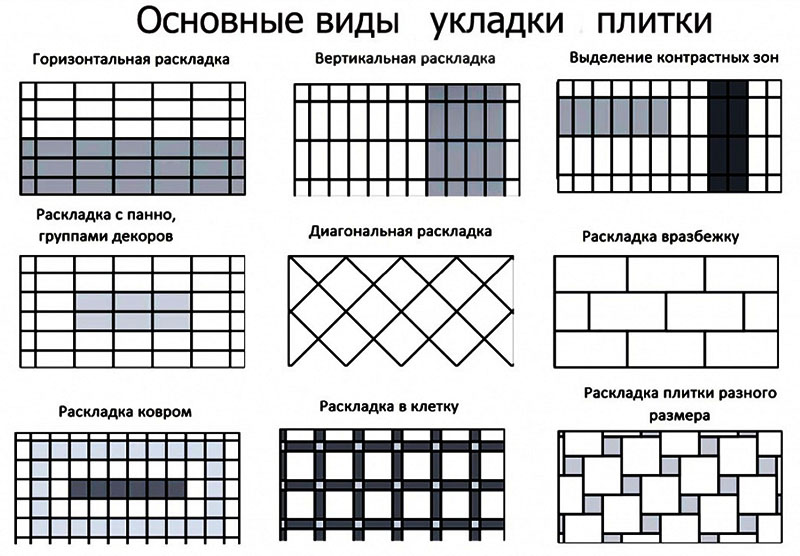 Основные виды укладки плитки

Горизонтальная раскладка

Вертикальная раскладка

Выделение контрастных зон

Раскладка с панно, группами декоров

Диагональная раскладка

Раскладка вразбежку

Раскладка ковром

Раскладка в клетку

Раскладка плитки разного размера